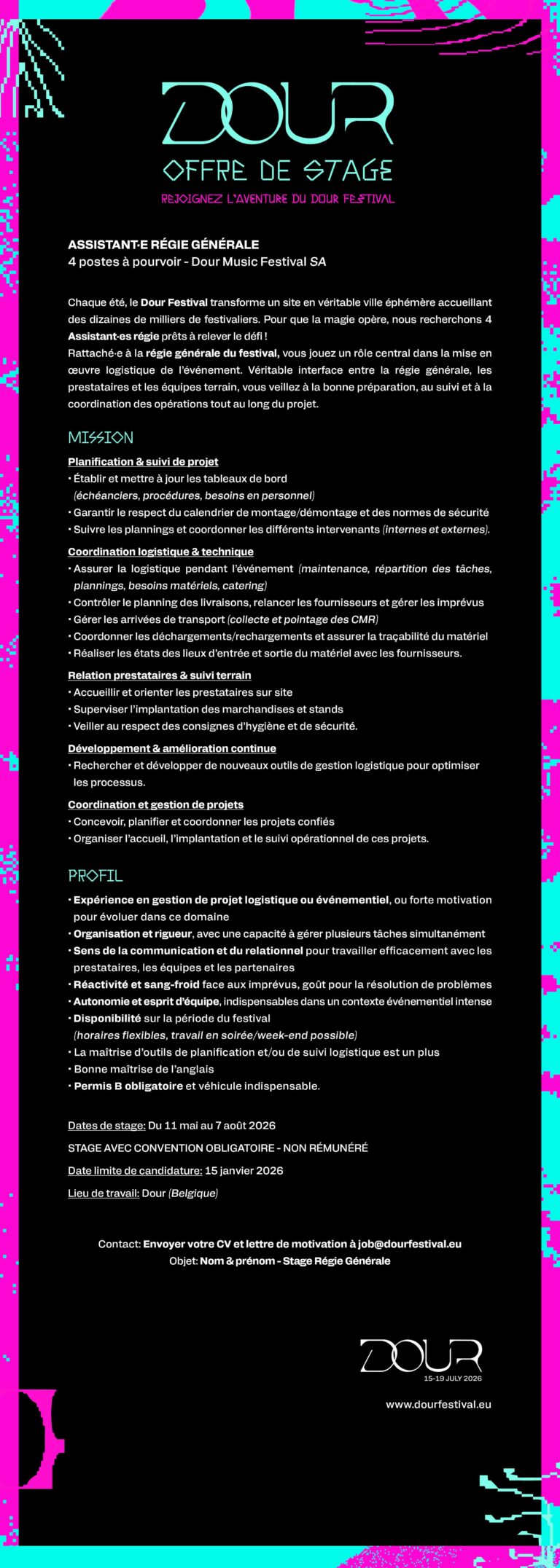 DOUR
OFFRE DE STAGE
REJOIGNEZ L'AVENTURE DU DOUR FESTIVAL

ASSISTANT·E RÉGIE GÉNÉRALE
4 postes à pourvoir - Dour Music Festival SA

Chaque été, le Dour Festival transforme un site en véritable ville éphémère accueillant des dizaines de milliers de festivaliers. Pour que la magie opère, nous recherchons 4 Assistant·es régie prêts à relever le défi !
Rattaché·e à la régie générale du festival, vous jouez un rôle central dans la mise en œuvre logistique de l'événement. Véritable interface entre la régie générale, les prestataires et les équipes terrain, vous veillez à la bonne préparation, au suivi et à la coordination des opérations tout au long du projet.

MISSION

Planification & suivi de projet
• Établir et mettre à jour les tableaux de bord (échéanciers, procédures, besoins en personnel)
• Garantir le respect du calendrier de montage/démontage et des normes de sécurité
• Suivre les plannings et coordonner les différents intervenants (internes et externes).

Coordination logistique & technique
• Assurer la logistique pendant l'événement (maintenance, répartition des tâches, plannings, besoins matériels, catering)
• Contrôler le planning des livraisons, relancer les fournisseurs et gérer les imprévus
• Gérer les arrivées de transport (collecte et pointage des CMR)
• Coordonner les déchargements/rechargements et assurer la traçabilité du matériel
• Réaliser les états des lieux d'entrée et sortie du matériel avec les fournisseurs.

Relation prestataires & suivi terrain
• Accueillir et orienter les prestataires sur site
• Superviser l'implantation des marchandises et stands
• Veiller au respect des consignes d'hygiène et de sécurité.

Développement & amélioration continue
• Rechercher et développer de nouveaux outils de gestion logistique pour optimiser les processus.

Coordination et gestion de projets
• Concevoir, planifier et coordonner les projets confiés
• Organiser l'accueil, l'implantation et le suivi opérationnel de ces projets.

PROFIL

• Expérience en gestion de projet logistique ou événementiel, ou forte motivation pour évoluer dans ce domaine
• Organisation et rigueur, avec une capacité à gérer plusieurs tâches simultanément
• Sens de la communication et du relationnel pour travailler efficacement avec les prestataires, les équipes et les partenaires
• Réactivité et sang-froid face aux imprévus, goût pour la résolution de problèmes
• Autonomie et esprit d'équipe, indispensables dans un contexte événementiel intense
• Disponibilité sur la période du festival (horaires flexibles, travail en soirée/week-end possible)
• La maîtrise d'outils de planification et/ou de suivi logistique est un plus
• Bonne maîtrise de l'anglais
• Permis B obligatoire et véhicule indispensable.

Dates de stage: Du 11 mai au 7 août 2026

STAGE AVEC CONVENTION OBLIGATOIRE - NON RÉMUNÉRÉ

Date limite de candidature: 15 janvier 2026

Lieu de travail: Dour (Belgique)

Contact: Envoyer votre CV et lettre de motivation à job@dourfestival.eu
Objet: Nom & prénom - Stage Régie Générale

DOUR
15-19 JULY 2026

www.dourfestival.eu